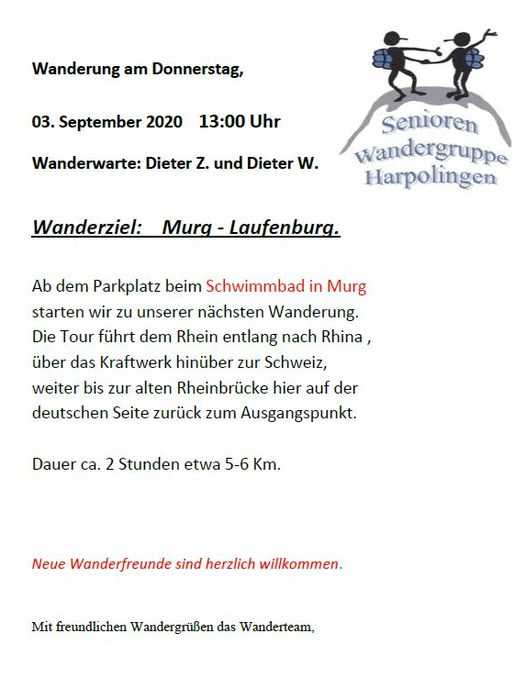 Wanderung am Donnerstag,

03. September 2020 13:00 Uhr

Wanderwarte: Dieter Z. und Dieter W.

Senioren Wandergruppe Harpolingen

Wanderziel: Murg - Laufenburg.

Ab dem Parkplatz beim Schwimmbad in Murg starten wir zu unserer nächsten Wanderung. Die Tour führt dem Rhein entlang nach Rhina , über das Kraftwerk hinüber zur Schweiz, weiter bis zur alten Rheinbrücke hier auf der deutschen Seite zurück zum Ausgangspunkt.

Dauer ca. 2 Stunden etwa 5-6 Km.

Neue Wanderfreunde sind herzlich willkommen.

Mit freundlichen Wandergrüßen das Wanderteam,